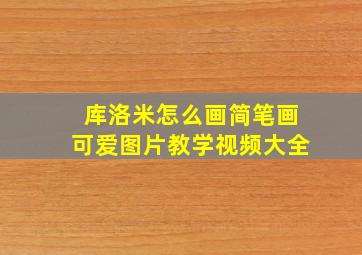 库洛米怎么画简笔画
可爱图片教学视频大全